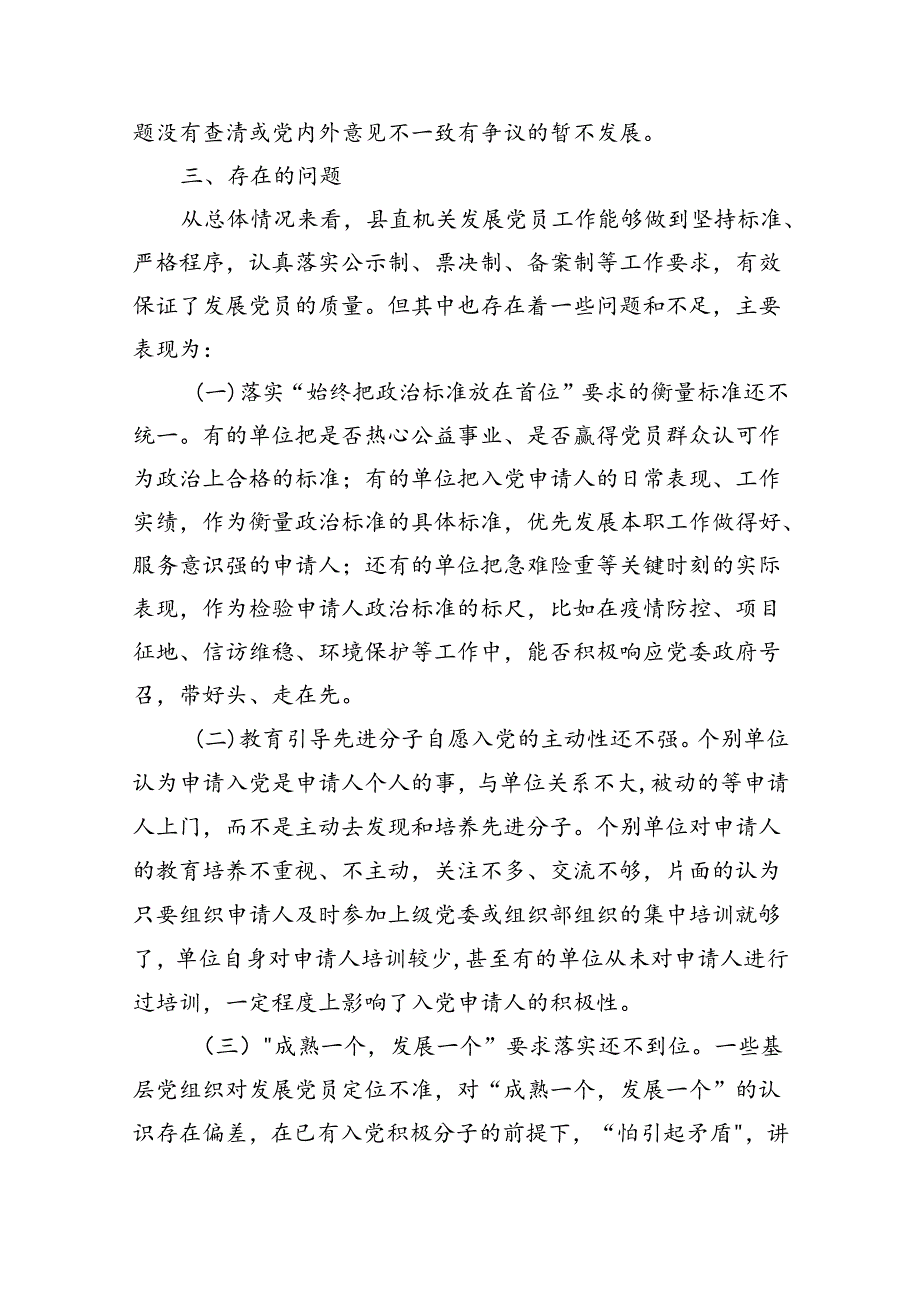 题没有查清或党内外意见不一致有争议的暂不发展。

三、存在的问题

从总体情况来看，县直机关发展党员工作能够做到坚持标准、严格程序，认真落实公示制、票决制、备案制等工作要求，有效保证了发展党员的质量。但其中也存在着一些问题和不足，主要表现为：

(一)落实“始终把政治标准放在首位”要求的衡量标准还不统一。有的单位把是否热心公益事业、是否赢得党员群众认可作为政治上合格的标准；有的单位把入党申请人的日常表现、工作实绩，作为衡量政治标准的具体标准，优先发展本职工作做得好、服务意识强的申请人；还有的单位把急难险重等关键时刻的实际表现，作为检验申请人政治标准的标尺，比如在疫情防控、项目征地、信访维稳、环境保护等工作中，能否积极响应党委政府号召，带好头、走在先。

(二)教育引导先进分子自愿入党的主动性还不强。个别单位认为申请入党是申请人个人的事，与单位关系不大,被动的等申请人上门，而不是主动去发现和培养先进分子。个别单位对申请人的教育培养不重视、不主动，关注不多、交流不够，片面的认为只要组织申请人及时参加上级党委或组织部组织的集中培训就够了，单位自身对申请人培训较少,甚至有的单位从未对申请人进行过培训，一定程度上影响了入党申请人的积极性。

（三）"成熟一个，发展一个”要求落实还不到位。一些基层党组织对发展党员定位不准，对“成熟一个，发展一个”的认识存在偏差，在已有入党积极分子的前提下，“怕引起矛盾"，讲